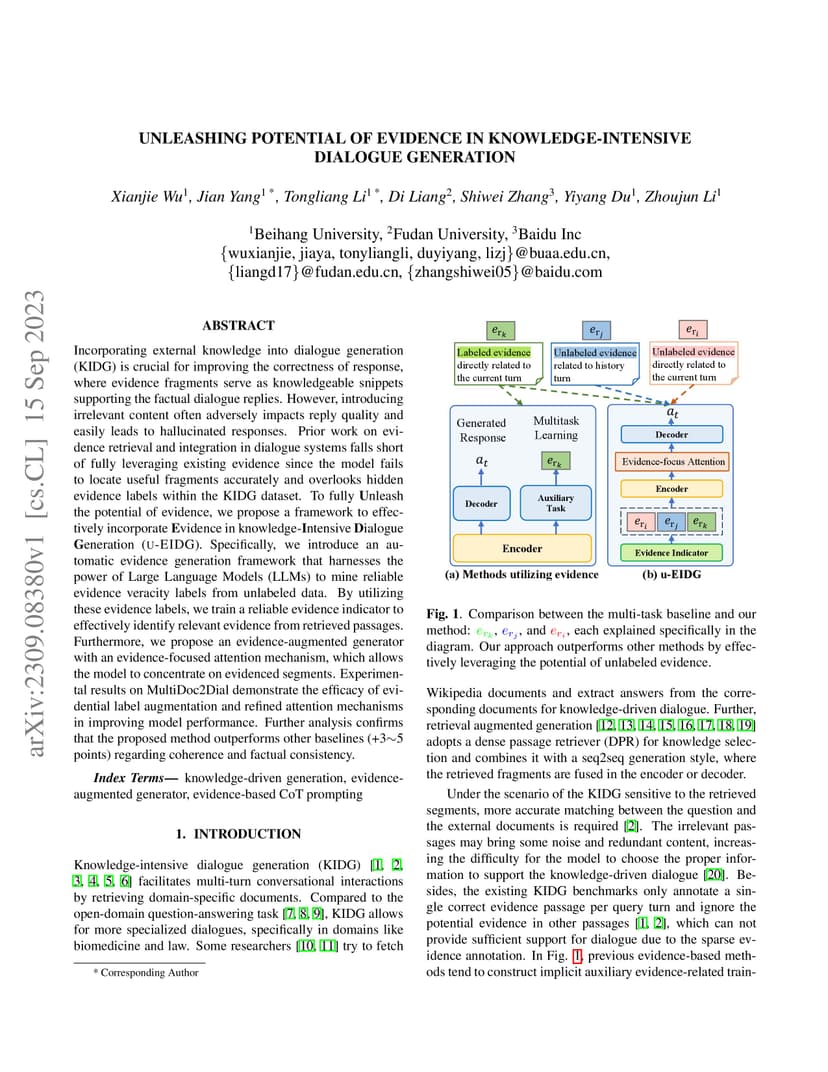 arXiv:2309.08380v1 [cs.CL] 15 Sep 2023

UNLEASHING POTENTIAL OF EVIDENCE IN KNOWLEDGE-INTENSIVE DIALOGUE GENERATION

Xianjie Wu$^1$, Jian Yang$^{1*}$, Tongliang Li$^{1*}$, Di Liang$^2$, Shiwei Zhang$^3$, Yiyang Du$^1$, Zhoujun Li$^1$

$^1$Beihang University, $^2$Fudan University, $^3$Baidu Inc
{wuxianjie, jiaya, tonyliangli, duyiyang, lizj}@buaa.edu.cn,
{liangd17}@fudan.edu.cn, {zhangshiwei05}@baidu.com

ABSTRACT

Incorporating external knowledge into dialogue generation (KIDG) is crucial for improving the correctness of response, where evidence fragments serve as knowledgeable snippets supporting the factual dialogue replies. However, introducing irrelevant content often adversely impacts reply quality and easily leads to hallucinated responses. Prior work on evidence retrieval and integration in dialogue systems falls short of fully leveraging existing evidence since the model fails to locate useful fragments accurately and overlooks hidden evidence labels within the KIDG dataset. To fully Unleash the potential of evidence, we propose a framework to effectively incorporate Evidence in knowledge-Intensive Dialogue Generation (U-EIDG). Specifically, we introduce an automatic evidence generation framework that harnesses the power of Large Language Models (LLMs) to mine reliable evidence veracity labels from unlabeled data. By utilizing these evidence labels, we train a reliable evidence indicator to effectively identify relevant evidence from retrieved passages. Furthermore, we propose an evidence-augmented generator with an evidence-focused attention mechanism, which allows the model to concentrate on evidenced segments. Experimental results on MultiDoc2Dial demonstrate the efficacy of evidential label augmentation and refined attention mechanisms in improving model performance. Further analysis confirms that the proposed method outperforms other baselines (+3∼5 points) regarding coherence and factual consistency.

Index Terms— knowledge-driven generation, evidence-augmented generator, evidence-based CoT prompting

1. INTRODUCTION

Knowledge-intensive dialogue generation (KIDG) [1, 2, 3, 4, 5, 6] facilitates multi-turn conversational interactions by retrieving domain-specific documents. Compared to the open-domain question-answering task [7, 8, 9], KIDG allows for more specialized dialogues, specifically in domains like biomedicine and law. Some researchers [10, 11] try to fetch

* Corresponding Author

$e_{r_k}$ $e_{r_j}$ $e_{r_i}$
Labeled evidence directly related to the current turn
Unlabeled evidence related to history turn
Unlabeled evidence directly related to the current turn
Generated Response
Multitask Learning
$a_t$
$e_{r_k}$
Decoder
Auxiliary Task
Encoder
$a_t$
Decoder
Evidence-focus Attention
Encoder
$e_{r_i}$ $e_{r_j}$ $e_{r_k}$
Evidence Indicator
(a) Methods utilizing evidence
(b) u-EIDG

Fig. 1. Comparison between the multi-task baseline and our method: $e_{r_k}$, $e_{r_j}$, and $e_{r_i}$, each explained specifically in the diagram. Our approach outperforms other methods by effectively leveraging the potential of unlabeled evidence.

Wikipedia documents and extract answers from the corresponding documents for knowledge-driven dialogue. Further, retrieval augmented generation [12, 13, 14, 15, 16, 17, 18, 19] adopts a dense passage retriever (DPR) for knowledge selection and combines it with a seq2seq generation style, where the retrieved fragments are fused in the encoder or decoder.

Under the scenario of the KIDG sensitive to the retrieved segments, more accurate matching between the question and the external documents is required [2]. The irrelevant passages may bring some noise and redundant content, increasing the difficulty for the model to choose the proper information to support the knowledge-driven dialogue [20]. Besides, the existing KIDG benchmarks only annotate a single correct evidence passage per query turn and ignore the potential evidence in other passages [1, 2], which can not provide sufficient support for dialogue due to the sparse evidence annotation. In Fig. 1, previous evidence-based methods tend to construct implicit auxiliary evidence-related train-